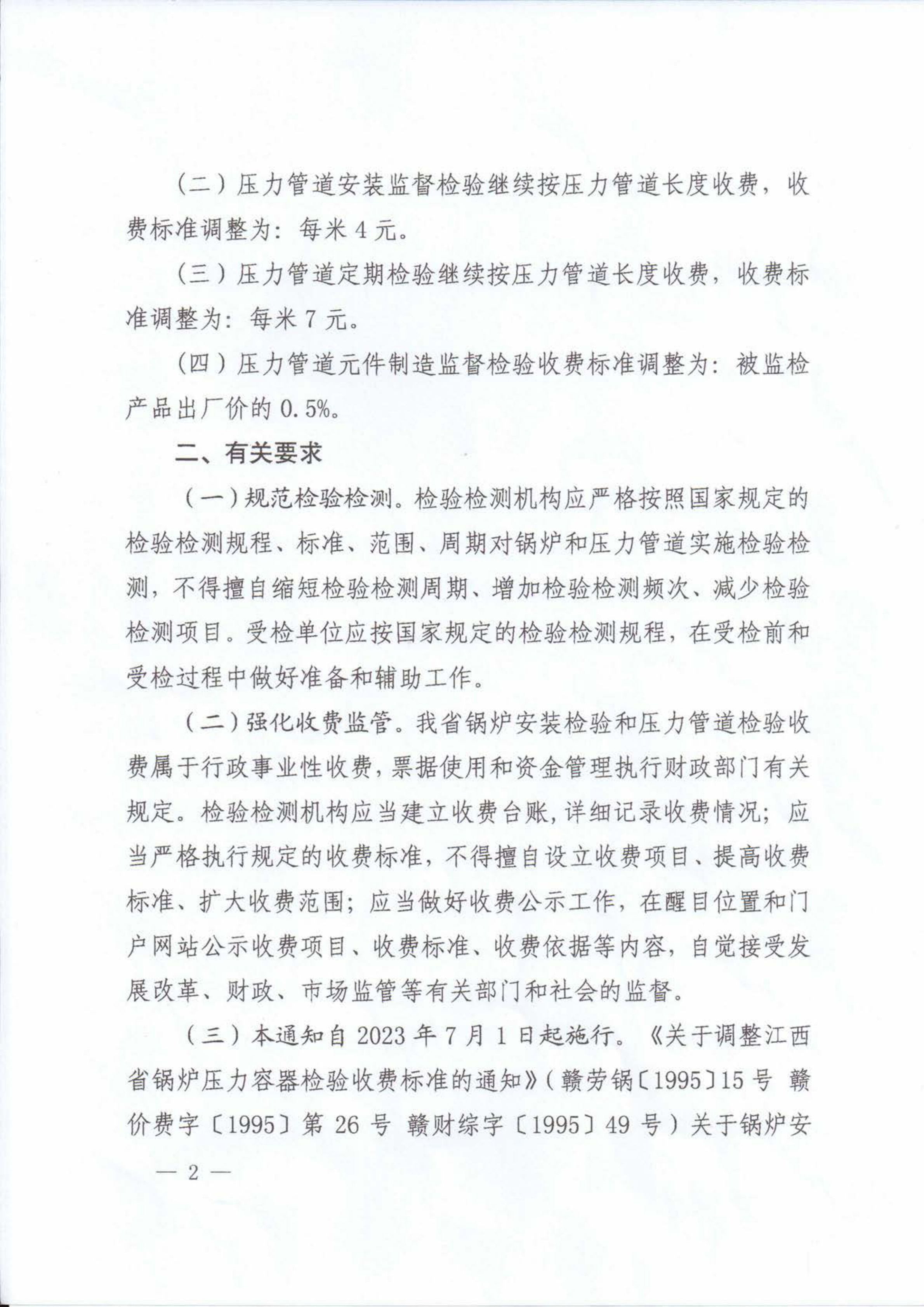 （二）压力管道安装监督检验继续按压力管道长度收费，收费标准调整为：每米 4 元。

（三）压力管道定期检验继续按压力管道长度收费，收费标准调整为：每米 7 元。

（四）压力管道元件制造监督检验收费标准调整为：被监检产品出厂价的 0.5%。

二、有关要求

（一）规范检验检测。检验检测机构应严格按照国家规定的检验检测规程、标准、范围、周期对锅炉和压力管道实施检验检测，不得擅自缩短检验检测周期、增加检验检测频次、减少检验检测项目。受检单位应按国家规定的检验检测规程，在受检前和受检过程中做好准备和辅助工作。

（二）强化收费监管。我省锅炉安装检验和压力管道检验收费属于行政事业性收费，票据使用和资金管理执行财政部门有关规定。检验检测机构应当建立收费台账，详细记录收费情况；应当严格执行规定的收费标准，不得擅自设立收费项目、提高收费标准、扩大收费范围；应当做好收费公示工作，在醒目位置和门户网站公示收费项目、收费标准、收费依据等内容，自觉接受发展改革、财政、市场监管等有关部门和社会的监督。

（三）本通知自 2023 年 7 月 1 日起施行。《关于调整江西省锅炉压力容器检验收费标准的通知》（赣劳锅〔1995〕15 号 赣价费字〔1995〕第 26 号 赣财综字〔1995〕49 号）关于锅炉安

— 2 —